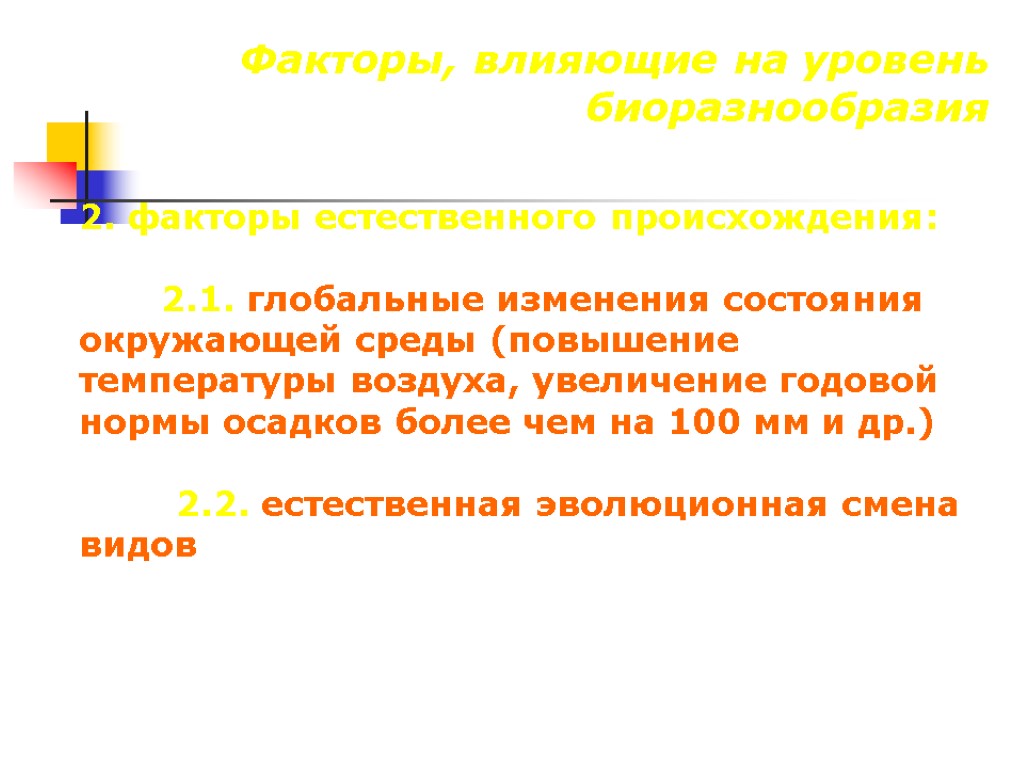 Факторы, влияющие на уровень биоразнообразия

2. факторы естественного происхождения:

2.1. глобальные изменения состояния окружающей среды (повышение температуры воздуха, увеличение годовой нормы осадков более чем на 100 мм и др.)

2.2. естественная эволюционная смена видов